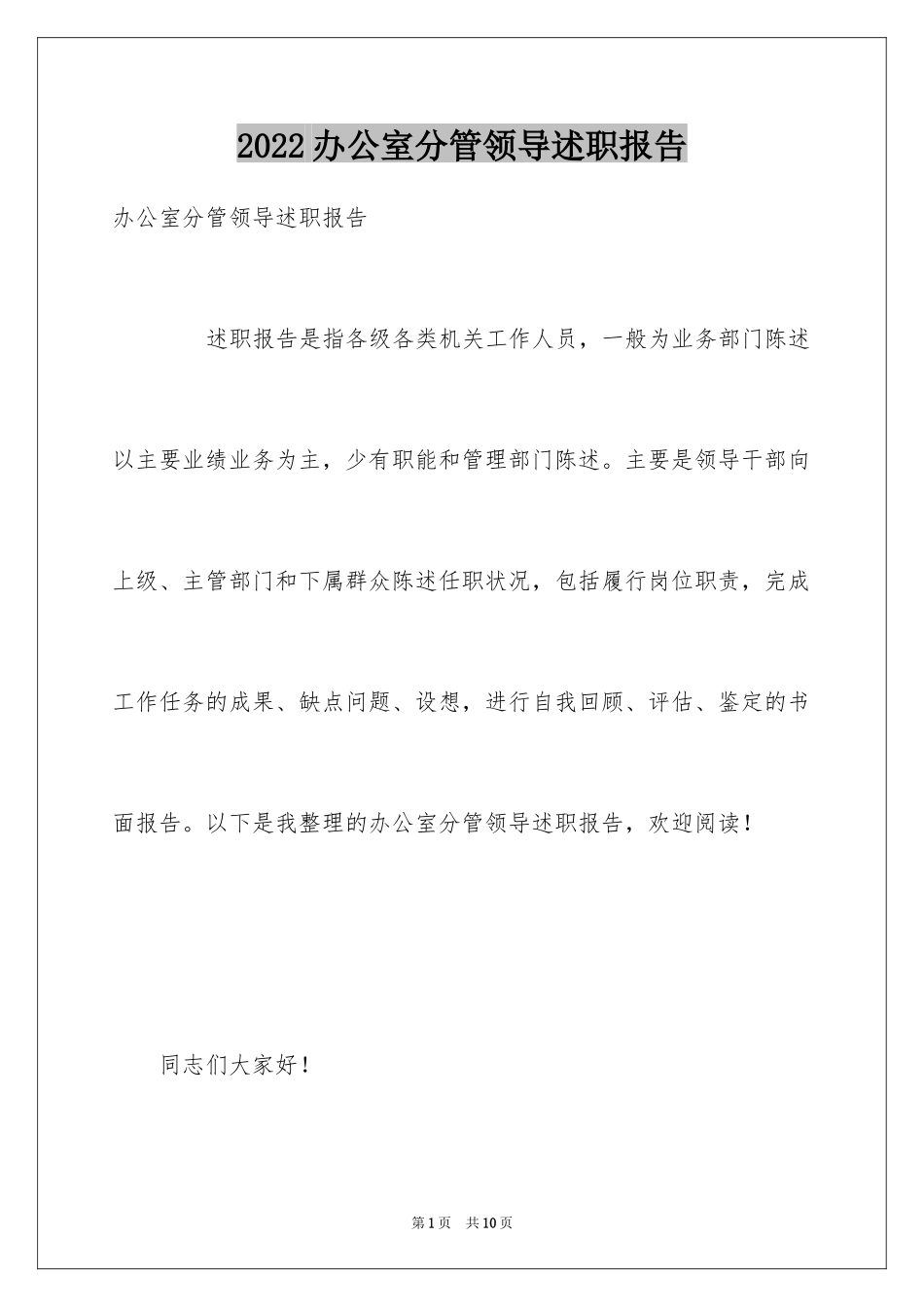 2022办公室分管领导述职报告

办公室分管领导述职报告

述职报告是指各级各类机关工作人员，一般为业务部门陈述以主要业绩业务为主，少有职能和管理部门陈述。主要是领导干部向上级、主管部门和下属群众陈述任职状况，包括履行岗位职责，完成工作任务的成果、缺点问题、设想，进行自我回顾、评估、鉴定的书面报告。以下是我整理的办公室分管领导述职报告，欢迎阅读！

同志们大家好！

第1页　共10页